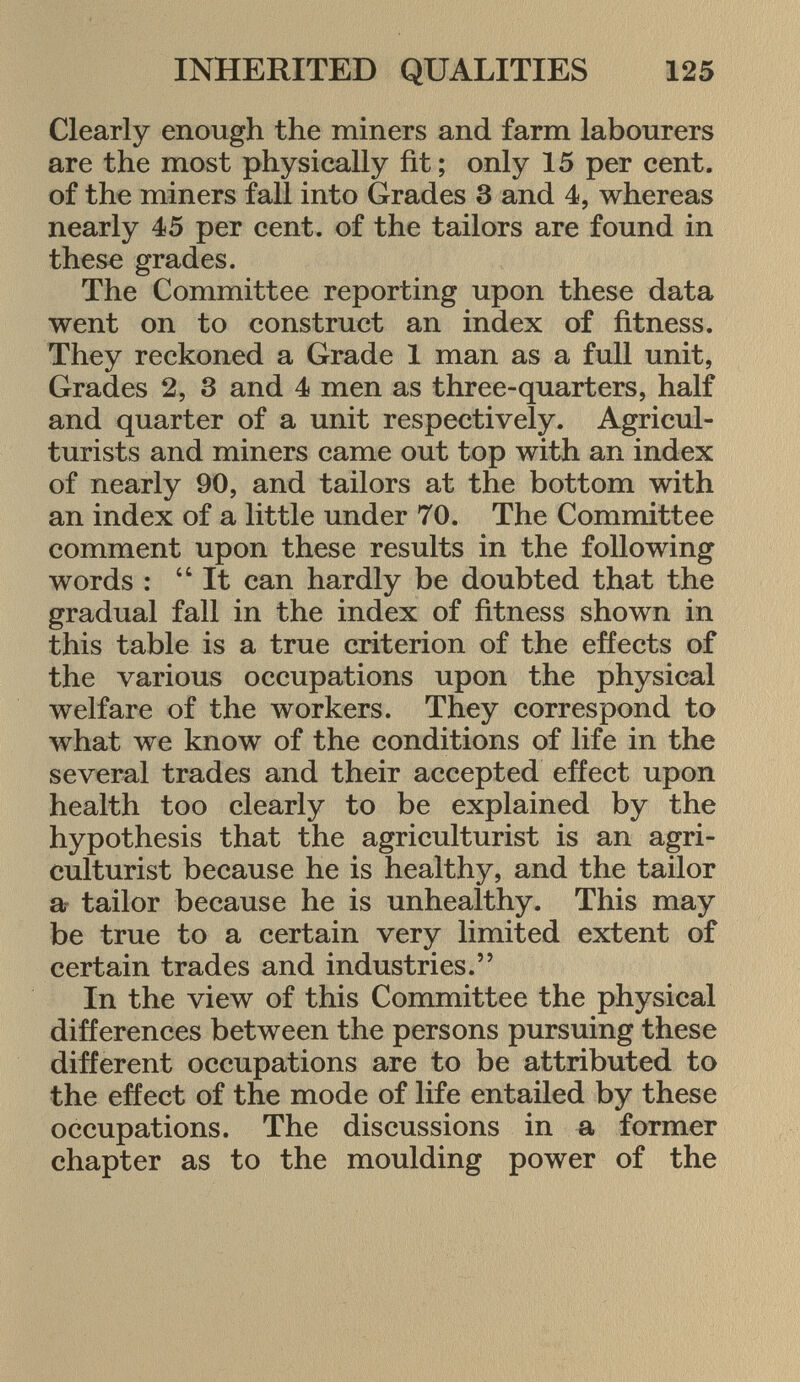 INHERITED QUALITIES 125

Clearly enough the miners and farm labourers are the most physically fit; only 15 per cent. of the miners fall into Grades 3 and 4, whereas nearly 45 per cent. of the tailors are found in these grades.

The Committee reporting upon these data went on to construct an index of fitness. They reckoned a Grade 1 man as a full unit, Grades 2, 3 and 4 men as three-quarters, half and quarter of a unit respectively. Agriculturists and miners came out top with an index of nearly 90, and tailors at the bottom with an index of a little under 70. The Committee comment upon these results in the following words : " It can hardly be doubted that the gradual fall in the index of fitness shown in this table is a true criterion of the effects of the various occupations upon the physical welfare of the workers. They correspond to what we know of the conditions of life in the several trades and their accepted effect upon health too clearly to be explained by the hypothesis that the agriculturist is an agriculturist because he is healthy, and the tailor a tailor because he is unhealthy. This may be true to a certain very limited extent of certain trades and industries."

In the view of this Committee the physical differences between the persons pursuing these different occupations are to be attributed to the effect of the mode of life entailed by these occupations. The discussions in a former chapter as to the moulding power of the